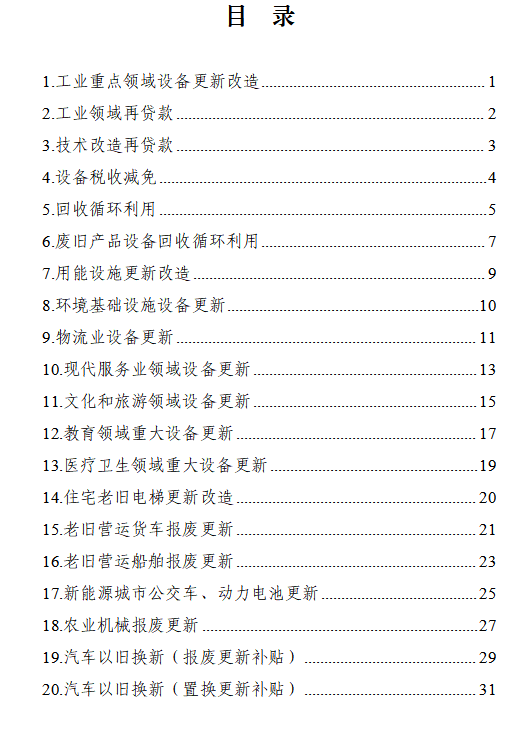 目 录

1.工业重点领域设备更新改造 1
2.工业领域再贷款 2
3.技术改造再贷款 3
4.设备税收减免 4
5.回收循环利用 5
6.废旧产品设备回收循环利用 7
7.用能设施更新改造 9
8.环境基础设施设备更新 10
9.物流业设备更新 11
10.现代服务业领域设备更新 13
11.文化和旅游领域设备更新 15
12.教育领域重大设备更新 17
13.医疗卫生领域重大设备更新 19
14.住宅老旧电梯更新改造 20
15.老旧营运货车报废更新 21
16.老旧营运船舶报废更新 23
17.新能源城市公交车、动力电池更新 25
18.农业机械报废更新 27
19.汽车以旧换新（报废更新补贴） 29
20.汽车以旧换新（置换更新补贴） 31